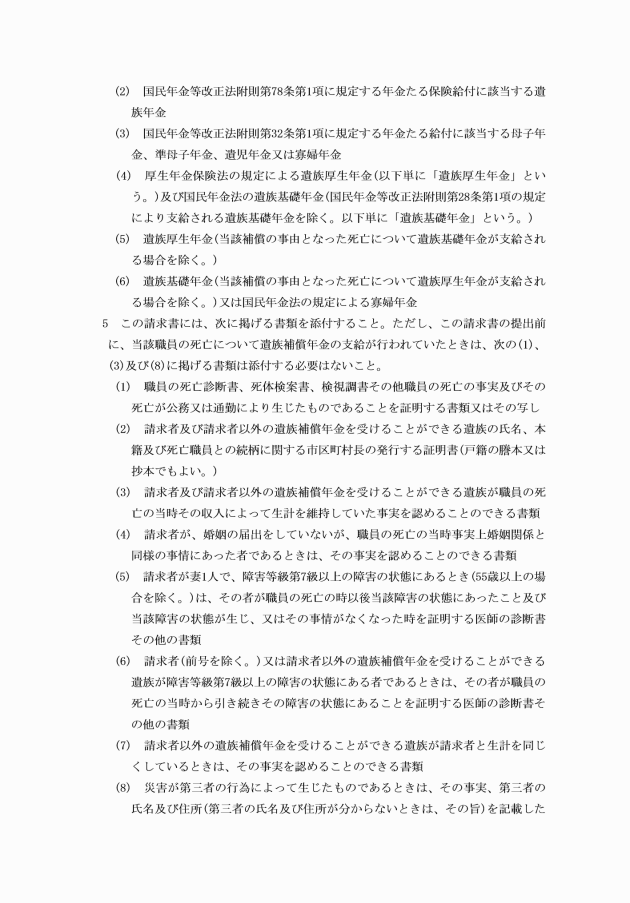 (2)　国民年金等改正法附則第78条第1項に規定する年金たる保険給付に該当する遺族年金

(3)　国民年金等改正法附則第32条第1項に規定する年金たる給付に該当する母子年金、準母子年金、遺児年金又は寡婦年金

(4)　厚生年金保険法の規定による遺族厚生年金（以下単に「遺族厚生年金」という。）及び国民年金法の遺族基礎年金（国民年金等改正法附則第28条第1項の規定により支給される遺族基礎年金を除く。以下単に「遺族基礎年金」という。）

(5)　遺族厚生年金（当該補償の事由となった死亡について遺族基礎年金が支給される場合を除く。）

(6)　遺族基礎年金（当該補償の事由となった死亡について遺族厚生年金が支給される場合を除く。）又は国民年金法の規定による寡婦年金

5　この請求書には、次に掲げる書類を添付すること。ただし、この請求書の提出前に、当該職員の死亡について遺族補償年金の支給が行われていたときは、次の(1)、(3)及び(8)に掲げる書類は添付する必要はないこと。

(1)　職員の死亡診断書、死体検案書、検視調書その他職員の死亡の事実及びその死亡が公務又は通勤により生じたものであることを証明する書類又はその写し

(2)　請求者及び請求者以外の遺族補償年金を受けることができる遺族の氏名、本籍及び死亡職員との続柄に関する市区町村長の発行する証明書（戸籍の謄本又は抄本でもよい。）

(3)　請求者及び請求者以外の遺族補償年金を受けることができる遺族が職員の死亡の当時その収入によって生計を維持していた事実を認めることのできる書類

(4)　請求者が、婚姻の届出をしていないが、職員の死亡の当時事実上婚姻関係と同様の事情にあった者であるときは、その事実を認めることのできる書類

(5)　請求者が妻1人で、障害等級第7級以上の障害の状態にあるとき（55歳以上の場合を除く。）は、その者が職員の死亡の時以後当該障害の状態にあったこと及び当該障害の状態が生じ、又はその事情がなくなった時を証明する医師の診断書その他の書類

(6)　請求者（前号を除く。）又は請求者以外の遺族補償年金を受けることができる遺族が障害等級第7級以上の障害の状態にある者であるときは、その者が職員の死亡の当時から引き続きその障害の状態にあることを証明する医師の診断書その他の書類

(7)　請求者以外の遺族補償年金を受けることができる遺族が請求者と生計を同じくしているときは、その事実を認めることのできる書類

(8)　災害が第三者の行為によって生じたものであるときは、その事実、第三者の氏名及び住所（第三者の氏名及び住所が分からないときは、その旨）を記載した